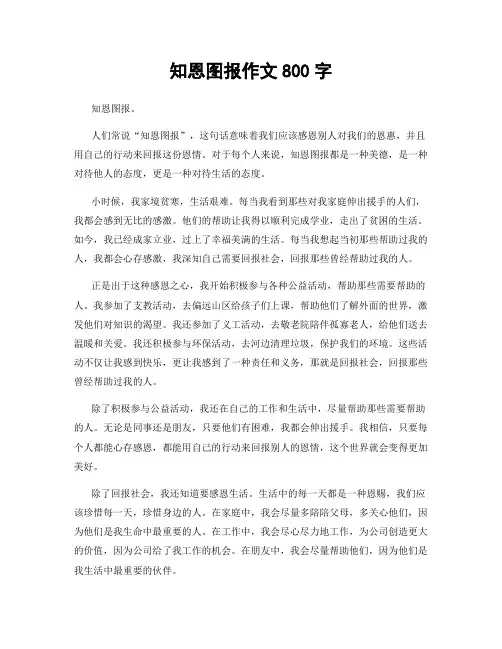 知恩图报作文 800 字

知恩图报。

人们常说“知恩图报”，这句话意味着我们应该感恩别人对我们的恩惠，并且用自己的行动来回报这份恩情。对于每个人来说，知恩图报都是一种美德，是一种对待他人的态度，更是一种对待生活的态度。

小时候，我家境贫寒，生活艰难。每当我看到那些对我家庭伸出援手的人们，我都会感到无比的感激。他们的帮助让我得以顺利完成学业，走出了贫困的生活。如今，我已经成家立业，过上了幸福美满的生活。每当我想起当初那些帮助过我的人，我都会心存感激，我深知自己需要回报社会，回报那些曾经帮助过我的人。

正是出于这种感恩之心，我开始积极参与各种公益活动，帮助那些需要帮助的人。我参加了支教活动，去偏远山区给孩子们上课，帮助他们了解外面的世界，激发他们对知识的渴望。我还参加了义工活动，去敬老院陪伴孤寡老人，给他们送去温暖和关爱。我还积极参与环保活动，去河边清理垃圾，保护我们的环境。这些活动不仅让我感到快乐，更让我感到了一种责任和义务，那就是回报社会，回报那些曾经帮助过我的人。

除了积极参与公益活动，我还在自己的工作和生活中，尽量帮助那些需要帮助的人。无论是同事还是朋友，只要他们有困难，我都会伸出援手。我相信，只要每个人都能心存感恩，都能用自己的行动来回报别人的恩情，这个世界就会变得更加美好。

除了回报社会，我还知道要感恩生活。生活中的每一天都是一种恩赐，我们应该珍惜每一天，珍惜身边的人。在家庭中，我会尽量多陪陪父母，多关心他们，因为他们是我生命中最重要的人。在工作中，我会尽心尽力地工作，为公司创造更大的价值，因为公司给了我工作的机会。在朋友中，我会尽量帮助他们，因为他们是我生活中最重要的伙伴。